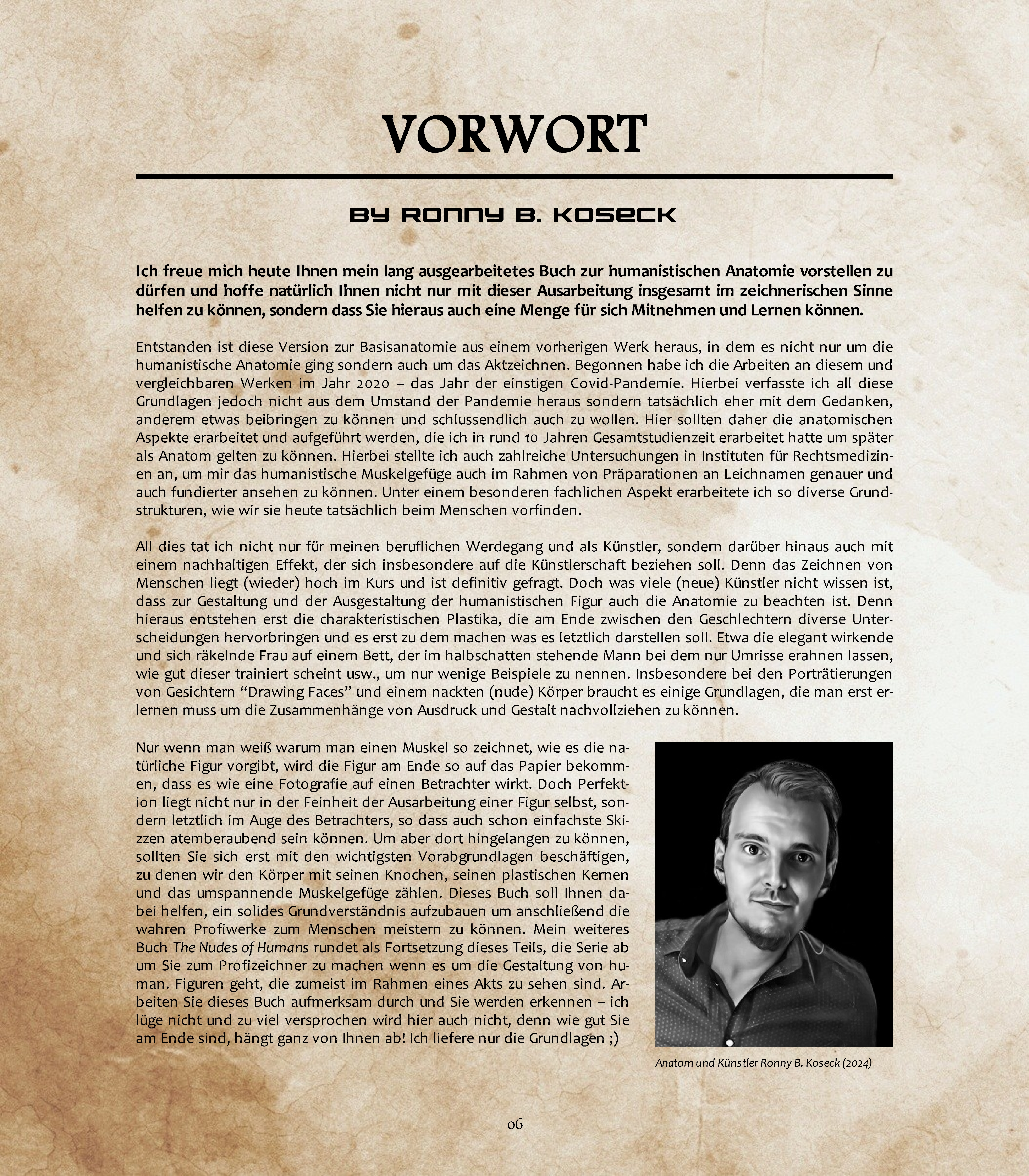 VORWORT

BY RONNY B. KOSECK

Ich freue mich heute Ihnen mein lang ausgearbeitetes Buch zur humanistischen Anatomie vorstellen zu dürfen und hoffe natürlich Ihnen nicht nur mit dieser Ausarbeitung insgesamt im zeichnerischen Sinne helfen zu können, sondern dass Sie hieraus auch eine Menge für sich Mitnehmen und Lernen können.

Entstanden ist diese Version zur Basisanatomie aus einem vorherigen Werk heraus, in dem es nicht nur um die humanistische Anatomie ging sondern auch um das Aktzeichnen. Begonnen habe ich die Arbeiten an diesem und vergleichbaren Werken im Jahr 2020 – das Jahr der einstigen Covid-Pandemie. Hierbei verfasste ich all diese Grundlagen jedoch nicht aus dem Umstand der Pandemie heraus sondern tatsächlich eher mit dem Gedanken, anderem etwas beibringen zu können und schlussendlich auch zu wollen. Hier sollten daher die anatomischen Aspekte erarbeitet und aufgeführt werden, die ich in rund 10 Jahren Gesamtstudienzeit erarbeitet hatte um später als Anatom gelten zu können. Hierbei stellte ich auch zahlreiche Untersuchungen in Instituten für Rechtsmedizinen an, um mir das humanistische Muskelgefüge auch im Rahmen von Präparationen an Leichnamen genauer und auch fundierter ansehen zu können. Unter einem besonderen fachlichen Aspekt erarbeitete ich so diverse Grundstrukturen, wie wir sie heute tatsächlich beim Menschen vorfinden.

All dies tat ich nicht nur für meinen beruflichen Werdegang und als Künstler, sondern darüber hinaus auch mit einem nachhaltigen Effekt, der sich insbesondere auf die Künstlerschaft beziehen soll. Denn das Zeichnen von Menschen liegt (wieder) hoch im Kurs und ist definitiv gefragt. Doch was viele (neue) Künstler nicht wissen ist, dass zur Gestaltung und der Ausgestaltung der humanistischen Figur auch die Anatomie zu beachten ist. Denn hieraus entstehen erst die charakteristischen Plastika, die am Ende zwischen den Geschlechtern diverse Unterscheidungen hervorbringen und es erst zu dem machen was es letztlich darstellen soll. Etwa die elegant wirkende und sich räkelnde Frau auf einem Bett, der im halbschatten stehende Mann bei dem nur Umrisse erahnen lassen, wie gut dieser trainiert scheint usw., um nur wenige Beispiele zu nennen. Insbesondere bei den Porträtierungen von Gesichtern “Drawing Faces” und einem nackten (nude) Körper braucht es einige Grundlagen, die man erst erlernen muss um die Zusammenhänge von Ausdruck und Gestalt nachvollziehen zu können.

Nur wenn man weiß warum man einen Muskel so zeichnet, wie es die natürliche Figur vorgibt, wird die Figur am Ende so auf das Papier bekommen, dass es wie eine Fotografie auf einen Betrachter wirkt. Doch Perfektion liegt nicht nur in der Feinheit der Ausarbeitung einer Figur selbst, sondern letztlich im Auge des Betrachters, so dass auch schon einfachste Skizzen atemberaubend sein können. Um aber dort hingelangen zu können, sollten Sie sich erst mit den wichtigsten Vorabgrundlagen beschäftigen, zu denen wir den Körper mit seinen Knochen, seinen plastischen Kernen und das umspannende Muskelgefüge zählen. Dieses Buch soll Ihnen dabei helfen, ein solides Grundverständnis aufzubauen um anschließend die wahren Profiwerke zum Menschen meistern zu können. Mein weiteres Buch The Nudes of Humans rundet als Fortsetzung dieses Teils, die Serie ab um Sie zum Profizeichner zu machen wenn es um die Gestaltung von human. Figuren geht, die zumeist im Rahmen eines Akts zu sehen sind. Arbeiten Sie dieses Buch aufmerksam durch und Sie werden erkennen – ich lüge nicht und zu viel versprochen wird hier auch nicht, denn wie gut Sie am Ende sind, hängt ganz von Ihnen ab! Ich liefere nur die Grundlagen ;)

Anatom und Künstler Ronny B. Koseck (2024)

06